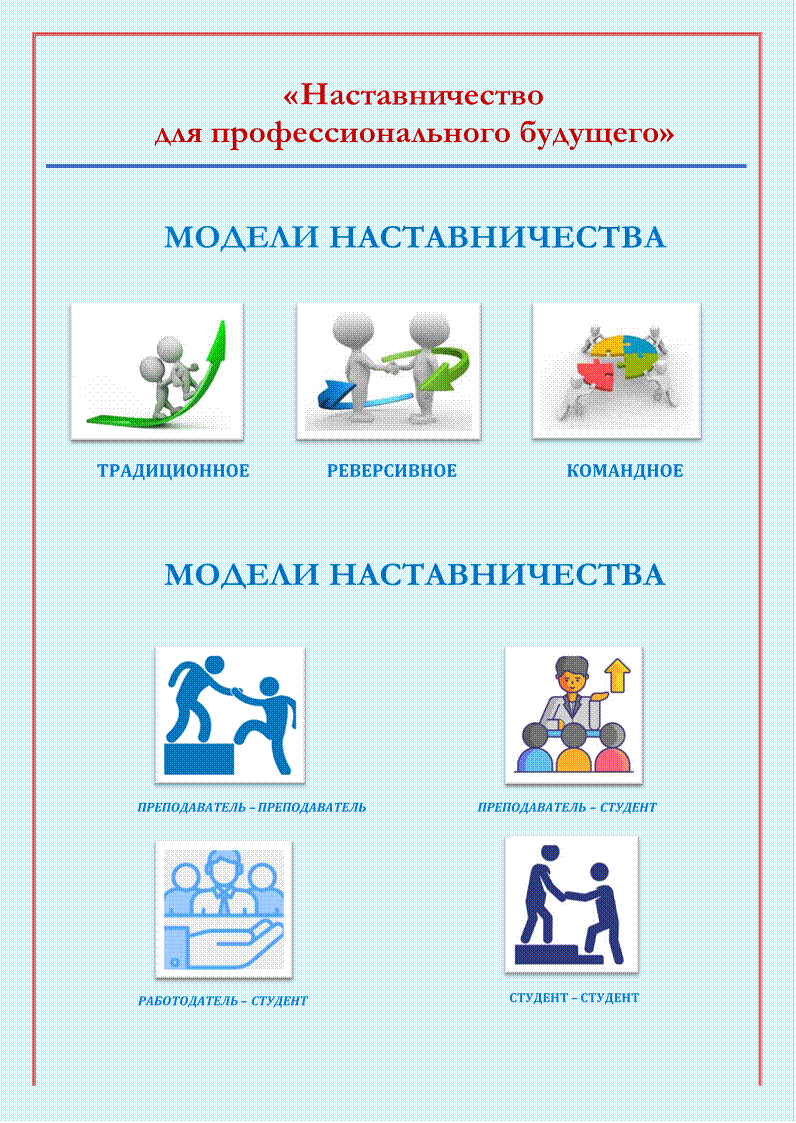 «Наставничество
для профессионального будущего»

МОДЕЛИ НАСТАВНИЧЕСТВА

ТРАДИЦИОННОЕ

РЕВЕРСИВНОЕ

КОМАНДНОЕ

МОДЕЛИ НАСТАВНИЧЕСТВА

ПРЕПОДАВАТЕЛЬ – ПРЕПОДАВАТЕЛЬ

ПРЕПОДАВАТЕЛЬ – СТУДЕНТ

РАБОТОДАТЕЛЬ – СТУДЕНТ

СТУДЕНТ – СТУДЕНТ